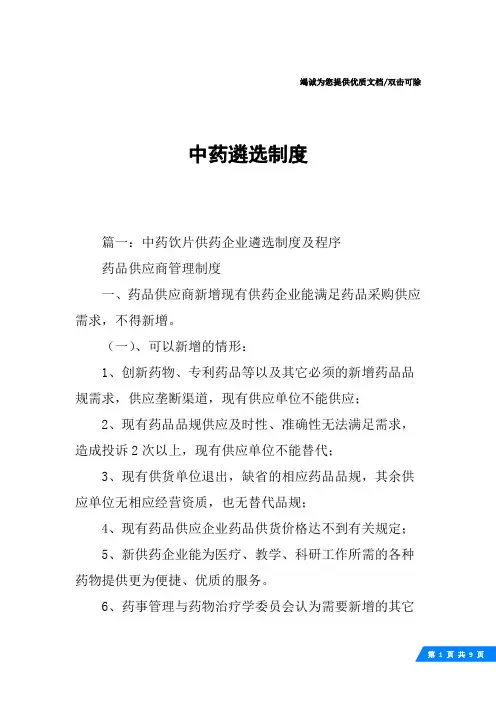 竭诚为您提供优质文档/双击可除

中药遴选制度

篇一：中药饮片供药企业遴选制度及程序

药品供应商管理制度

一、药品供应商新增现有供药企业能满足药品采购供应需求，不得新增。

（一）、可以新增的情形：

1、创新药物、专利药品等以及其它必须的新增药品品规需求，供应垄断渠道，现有供应单位不能供应；

2、现有药品品规供应及时性、准确性无法满足需求，造成投诉2次以上，现有供应单位不能替代；

3、现有供货单位退出，缺省的相应药品品规，其余供应单位无相应经营资质，也无替代品规；

4、现有药品供应企业药品供货价格达不到有关规定；

5、新供药企业能为医疗、教学、科研工作所需的各种药物提供更为便捷、优质的服务。

6、药事管理与药物治疗学委员会认为需要新增的其它

第 1 页 共 9 页